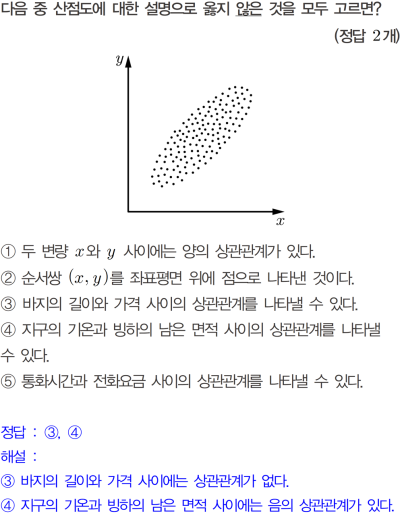 다음 중 산점도에 대한 설명으로 옳지 않은 것을 모두 고르면?
(정답 2개)

$y$

$x$

① 두 변량 $x$와 $y$ 사이에는 양의 상관관계가 있다.
② 순서쌍 $(x, y)$를 좌표평면 위에 점으로 나타낸 것이다.
③ 바지의 길이와 가격 사이의 상관관계를 나타낼 수 있다.
④ 지구의 기온과 빙하의 남은 면적 사이의 상관관계를 나타낼 수 있다.
⑤ 통화시간과 전화요금 사이의 상관관계를 나타낼 수 있다.

정답 : ③, ④
해설 :
③ 바지의 길이와 가격 사이에는 상관관계가 없다.
④ 지구의 기온과 빙하의 남은 면적 사이에는 음의 상관관계가 있다.